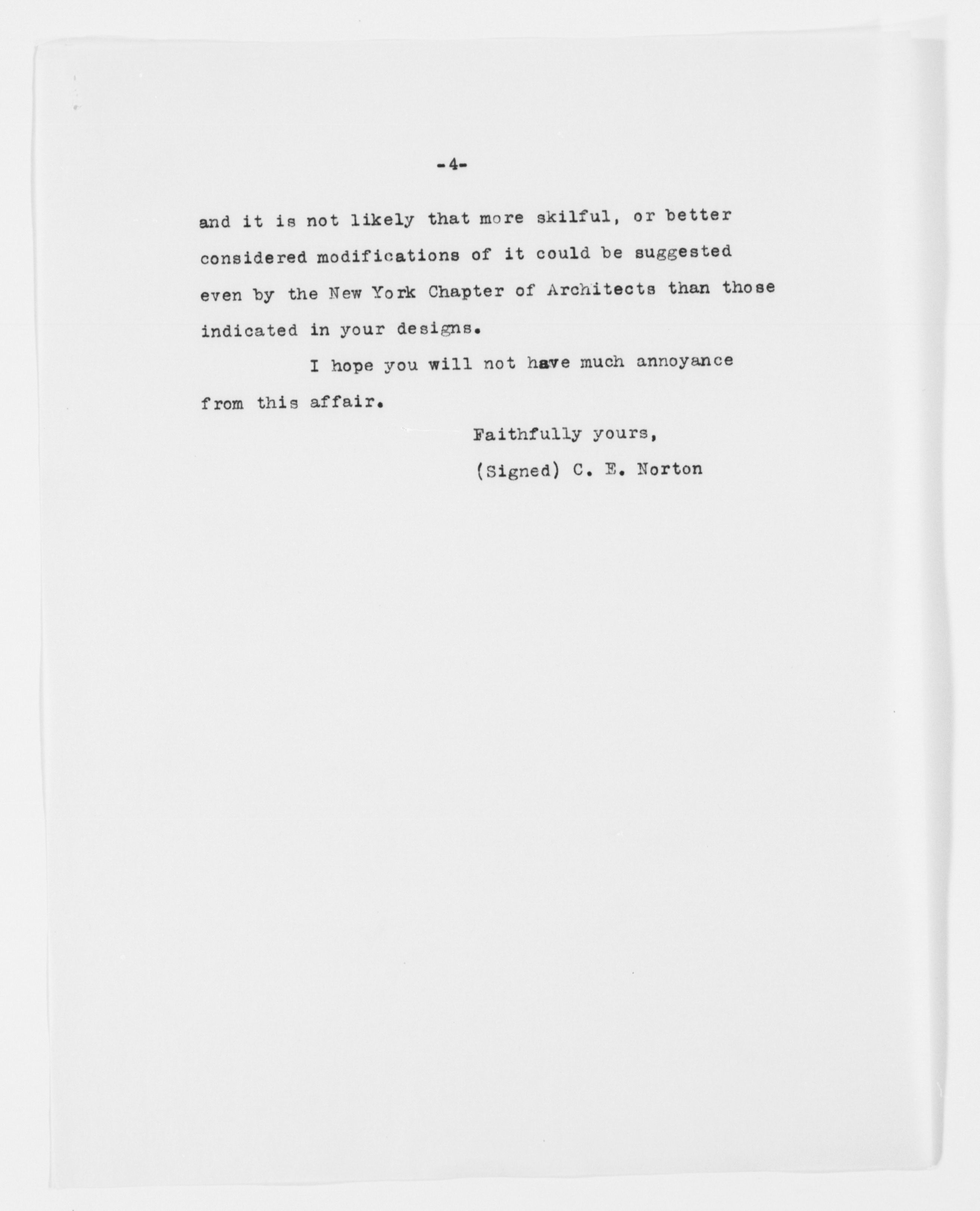 -4-

and it is not likely that more skilful, or better considered modifications of it could be suggested even by the New York Chapter of Architects than those indicated in your designs.

I hope you will not have much annoyance from this affair.

Faithfully yours,

(Signed) C. E. Norton